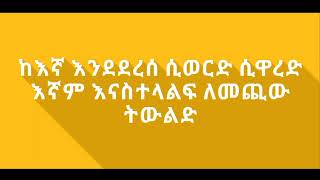 ከእኛ እንደደረሰ ሲወርድ ሲዋረድ እኛም እናስተላልፍ ለመጪው ትውልድ